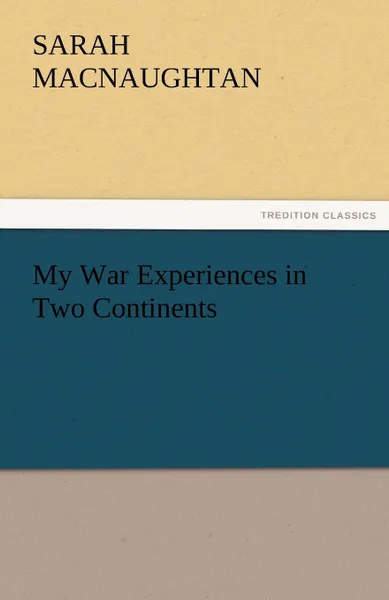 SARAH
MACNAUGHTAN

TREDITION CLASSICS

My War Experiences in Two Continents